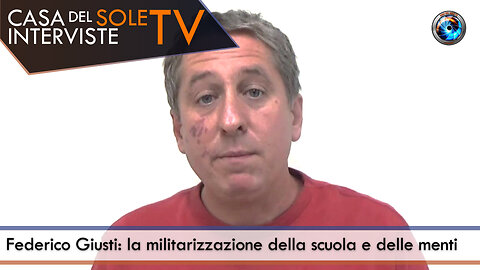 CASA DEL SOLE TV
INTERVISTE

Federico Giusti: la militarizzazione della scuola e delle menti